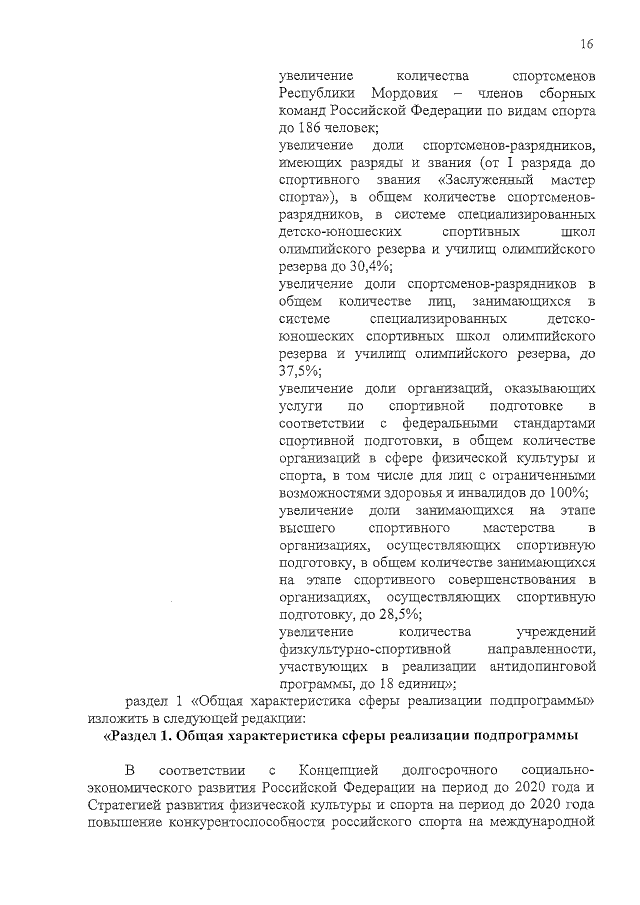 16

увеличение количества спортсменов Республики Мордовия – членов сборных команд Российской Федерации по видам спорта до 186 человек;

увеличение доли спортсменов-разрядников, имеющих разряды и звания (от I разряда до спортивного звания «Заслуженный мастер спорта»), в общем количестве спортсменов-разрядников, в системе специализированных детско-юношеских спортивных школ олимпийского резерва и училищ олимпийского резерва до 30,4%;

увеличение доли спортсменов-разрядников в общем количестве лиц, занимающихся в системе специализированных детско-юношеских спортивных школ олимпийского резерва и училищ олимпийского резерва, до 37,5%;

увеличение доли организаций, оказывающих услуги по спортивной подготовке в соответствии с федеральными стандартами спортивной подготовки, в общем количестве организаций в сфере физической культуры и спорта, в том числе для лиц с ограниченными возможностями здоровья и инвалидов до 100%;

увеличение доли занимающихся на этапе высшего спортивного мастерства в организациях, осуществляющих спортивную подготовку, в общем количестве занимающихся на этапе спортивного совершенствования в организациях, осуществляющих спортивную подготовку, до 28,5%;

увеличение количества учреждений физкультурно-спортивной направленности, участвующих в реализации антидопинговой программы, до 18 единиц»;

раздел 1 «Общая характеристика сферы реализации подпрограммы» изложить в следующей редакции:

«Раздел 1. Общая характеристика сферы реализации подпрограммы

В соответствии с Концепцией долгосрочного социально-экономического развития Российской Федерации на период до 2020 года и Стратегией развития физической культуры и спорта на период до 2020 года повышение конкурентоспособности российского спорта на международной